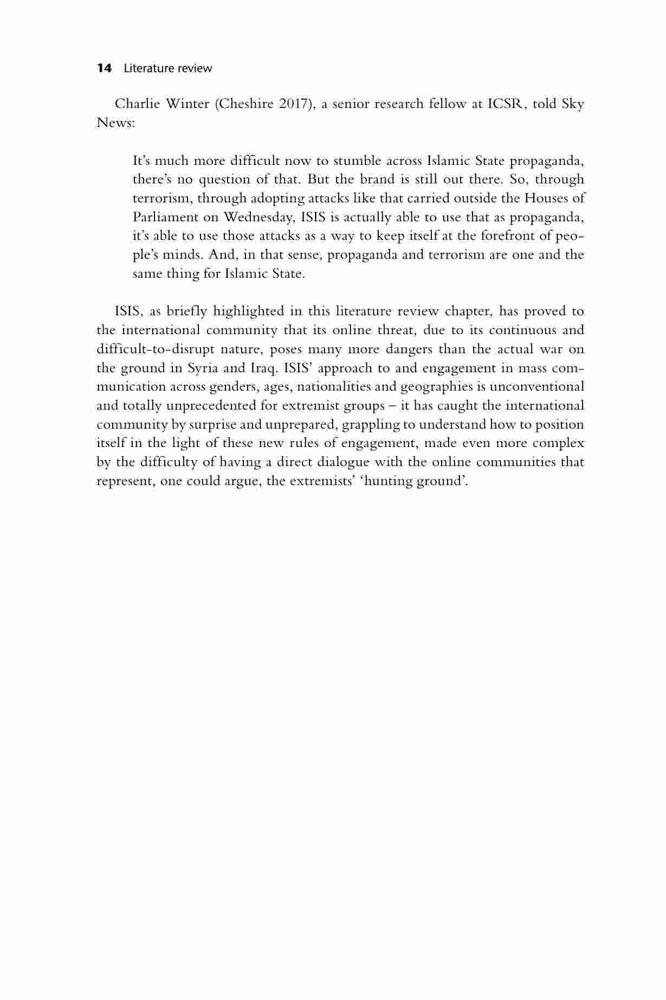 14 Literature review

Charlie Winter (Cheshire 2017), a senior research fellow at ICSR, told Sky News:

It's much more difficult now to stumble across Islamic State propaganda, there's no question of that. But the brand is still out there. So, through terrorism, through adopting attacks like that carried outside the Houses of Parliament on Wednesday, ISIS is actually able to use that as propaganda, it's able to use those attacks as a way to keep itself at the forefront of people's minds. And, in that sense, propaganda and terrorism are one and the same thing for Islamic State.

ISIS, as briefly highlighted in this literature review chapter, has proved to the international community that its online threat, due to its continuous and difficult-to-disrupt nature, poses many more dangers than the actual war on the ground in Syria and Iraq. ISIS' approach to and engagement in mass communication across genders, ages, nationalities and geographies is unconventional and totally unprecedented for extremist groups – it has caught the international community by surprise and unprepared, grappling to understand how to position itself in the light of these new rules of engagement, made even more complex by the difficulty of having a direct dialogue with the online communities that represent, one could argue, the extremists' 'hunting ground'.